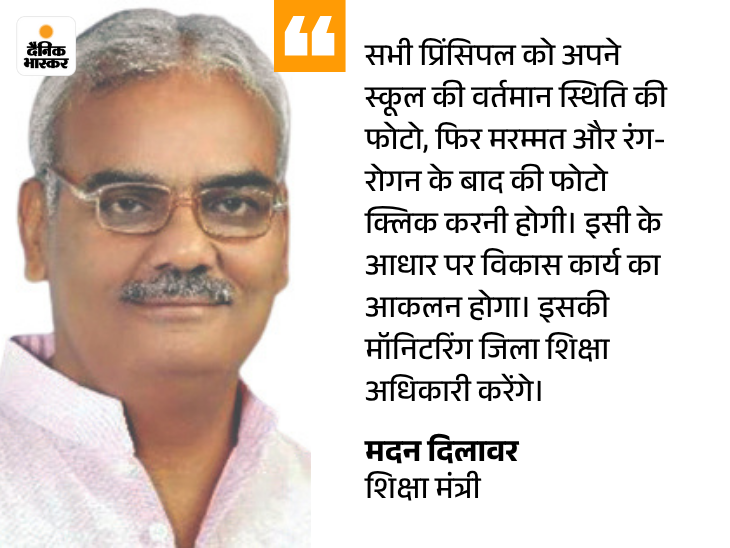 दैनिक भास्कर

“

सभी प्रिंसिपल को अपने स्कूल की वर्तमान स्थिति की फोटो, फिर मरम्मत और रंग-रोगन के बाद की फोटो क्लिक करनी होगी। इसी के आधार पर विकास कार्य का आकलन होगा। इसकी मॉनिटरिंग जिला शिक्षा अधिकारी करेंगे।

मदन दिलावर
शिक्षा मंत्री